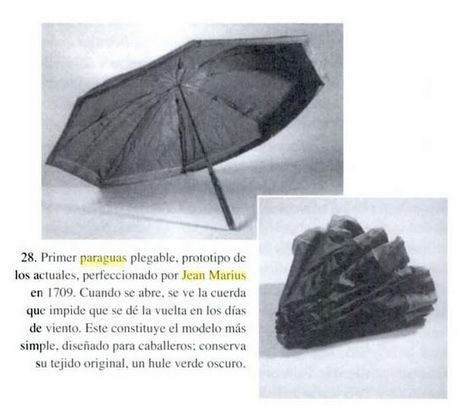 28. Primer paraguas plegable, prototipo de los actuales, perfeccionado por Jean Marius en 1709. Cuando se abre, se ve la cuerda que impide que se dé la vuelta en los días de viento. Este constituye el modelo más simple, diseñado para caballeros; conserva su tejido original, un hule verde oscuro.